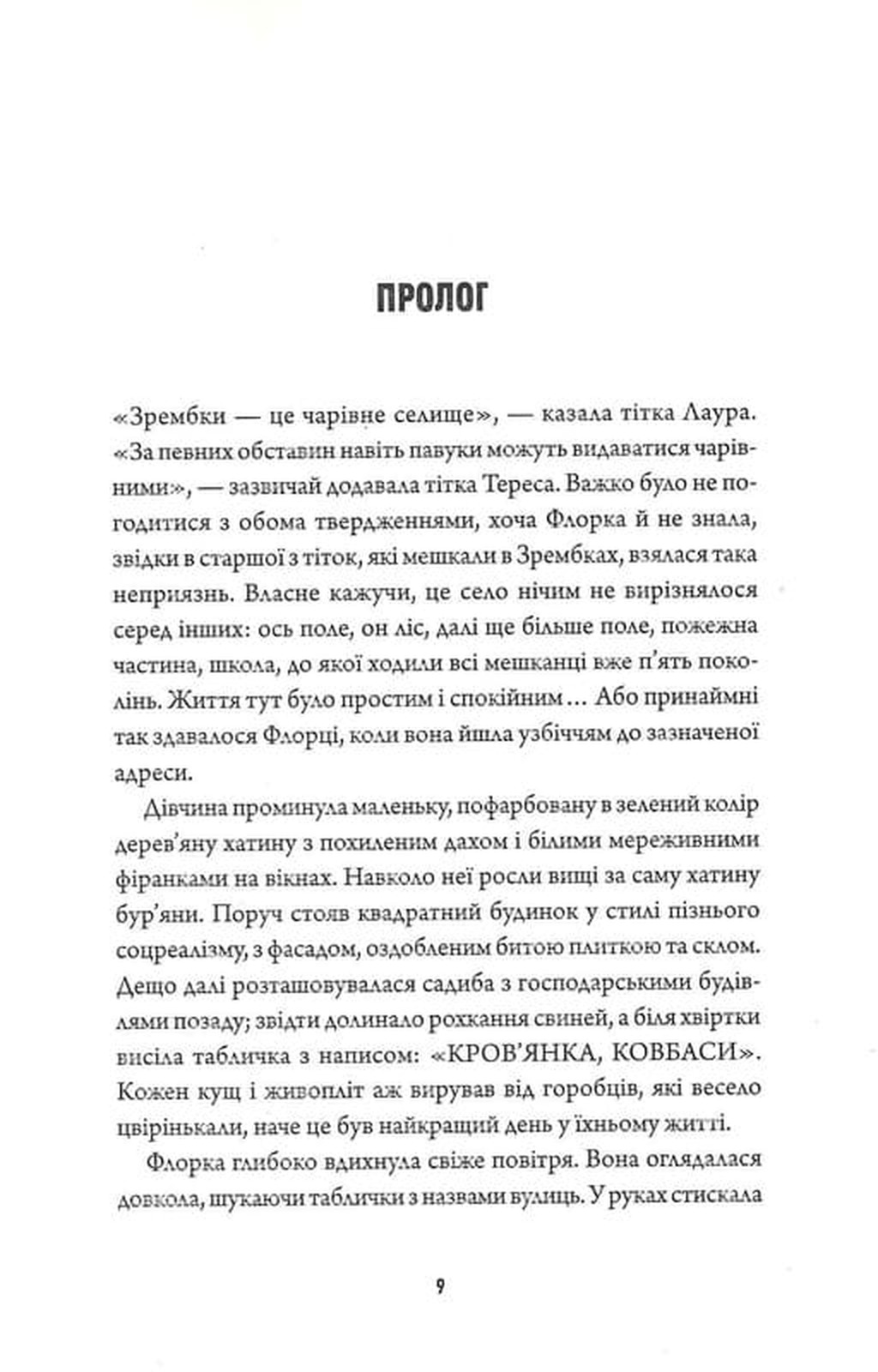 ПРОЛОГ

«Зрембки — це чарівне селище», — казала тітка Лаура. «За певних обставин навіть павуки можуть видаватися чарівними», — зазвичай додавала тітка Тереса. Важко було не погодитися з обома твердженнями, хоча Флорка й не знала, звідки в старшої з тіток, які мешкали в Зрембках, взялася така неприязнь. Власне кажучи, це село нічим не вирізнялося серед інших: ось поле, он ліс, далі ще більше поле, пожежна частина, школа, до якої ходили всі мешканці вже п'ять поколінь. Життя тут було простим і спокійним… Або принаймні так здавалося Флорці, коли вона йшла узбіччям до зазначеної адреси.

Дівчина проминула маленьку, пофарбовану в зелений колір дерев'яну хатину з похиленим дахом і білими мереживними фіранками на вікнах. Навколо неї росли вищі за саму хатину бур'яни. Поруч стояв квадратний будинок у стилі пізнього соцреалізму, з фасадом, оздобленим битою плиткою та склом. Дещо далі розташовувалася садиба з господарськими будівлями позаду; звідти долинало рохкання свиней, а біля хвіртки висіла табличка з написом: «КРОВ'ЯНКА, КОВБАСИ». Кожен кущ і живопліт аж вирував від горобців, які весело цвірінькали, наче це був найкращий день у їхньому житті.

Флорка глибоко вдихнула свіже повітря. Вона оглядалася довкола, шукаючи таблички з назвами вулиць. У руках стискала

9